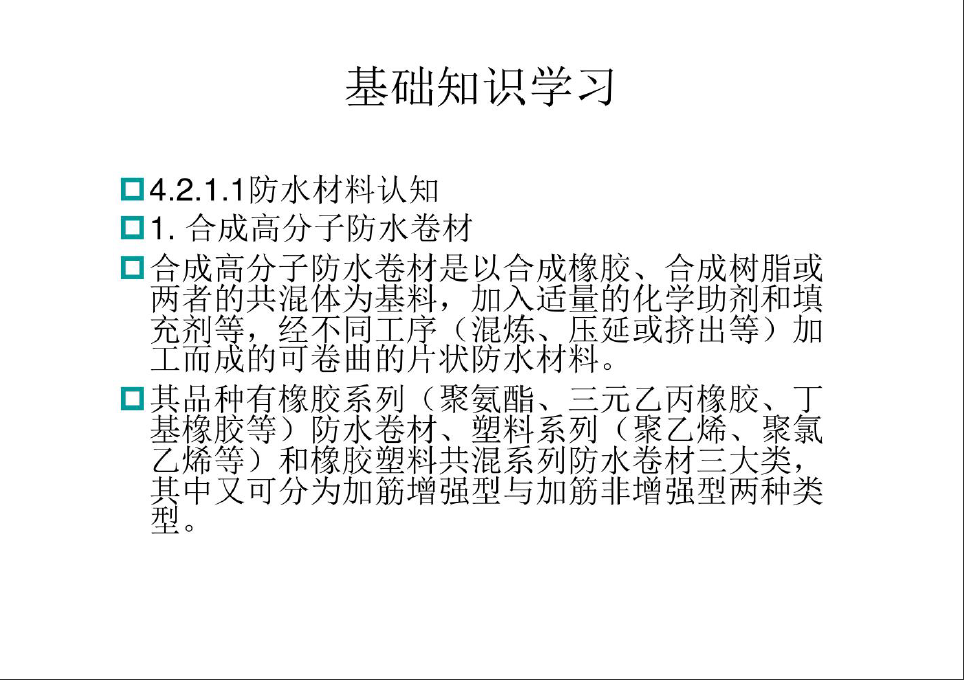 基础知识学习

4.2.1.1防水材料认知

1. 合成高分子防水卷材

合成高分子防水卷材是以合成橡胶、合成树脂或两者的共混体为基料，加入适量的化学助剂和填充剂等，经不同工序（混炼、压延或挤出等）加工而成的可卷曲的片状防水材料。

其品种有橡胶系列（聚氨酯、三元乙丙橡胶、丁基橡胶等）防水卷材、塑料系列（聚乙烯、聚氯乙烯等）和橡胶塑料共混系列防水卷材三大类，其中又可分为加筋增强型与加筋非增强型两种类型。